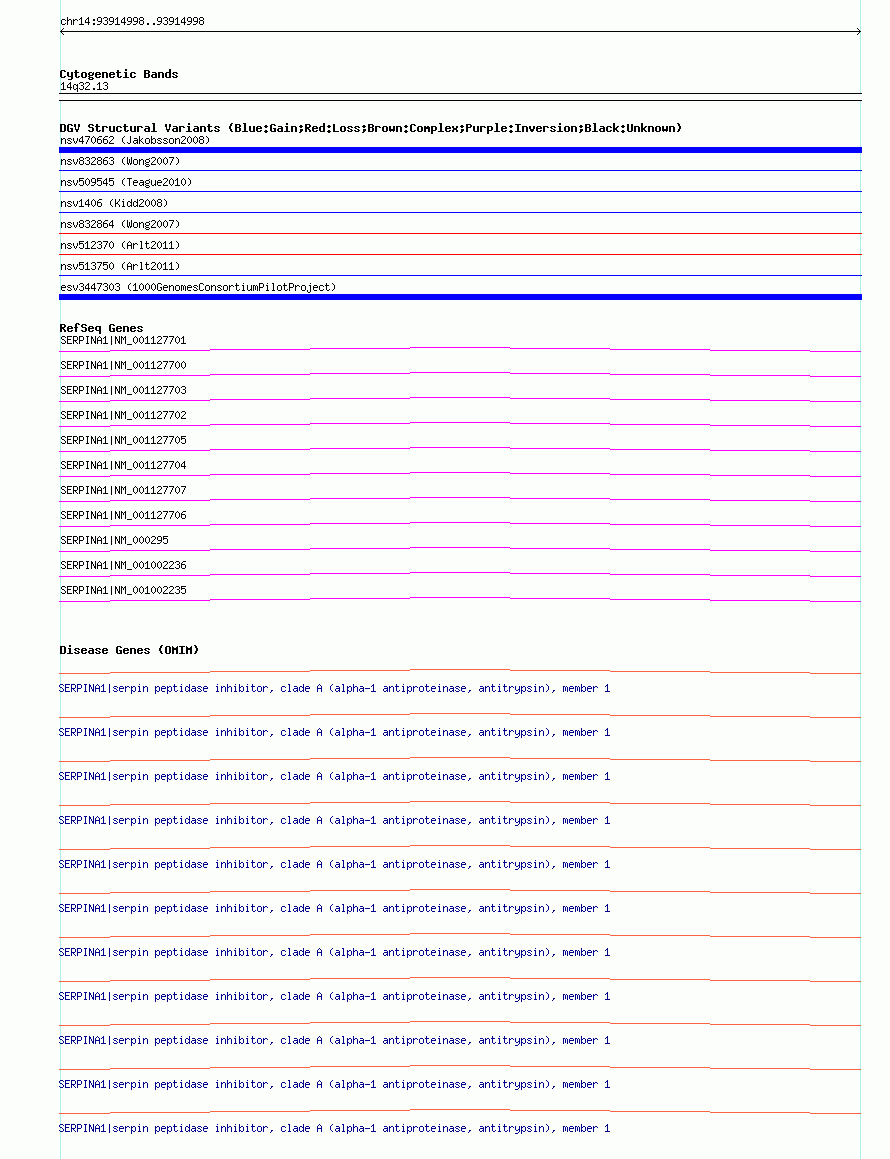 chr14:93914998..93914998

Cytogenetic Bands
14q32.13

DGV Structural Variants (Blue:Gain;Red:Loss;Brown:Complex;Purple:Inversion;Black:Unknown)
nsv470662 (Jakobsson2008)

nsv832863 (Wong2007)

nsv509545 (Teague2010)

nsv1406 (Kidd2008)

nsv832864 (Wong2007)

nsv512370 (Arlt2011)

nsv513750 (Arlt2011)

esv3447303 (1000GenomesConsortiumPilotProject)

RefSeq Genes
SERPINA1|NM_001127701

SERPINA1|NM_001127700

SERPINA1|NM_001127703

SERPINA1|NM_001127702

SERPINA1|NM_001127705

SERPINA1|NM_001127704

SERPINA1|NM_001127707

SERPINA1|NM_001127706

SERPINA1|NM_000295

SERPINA1|NM_001002236

SERPINA1|NM_001002235

Disease Genes (OMIM)

SERPINA1|serpin peptidase inhibitor, clade A (alpha-1 antiproteinase, antitrypsin), member 1

SERPINA1|serpin peptidase inhibitor, clade A (alpha-1 antiproteinase, antitrypsin), member 1

SERPINA1|serpin peptidase inhibitor, clade A (alpha-1 antiproteinase, antitrypsin), member 1

SERPINA1|serpin peptidase inhibitor, clade A (alpha-1 antiproteinase, antitrypsin), member 1

SERPINA1|serpin peptidase inhibitor, clade A (alpha-1 antiproteinase, antitrypsin), member 1

SERPINA1|serpin peptidase inhibitor, clade A (alpha-1 antiproteinase, antitrypsin), member 1

SERPINA1|serpin peptidase inhibitor, clade A (alpha-1 antiproteinase, antitrypsin), member 1

SERPINA1|serpin peptidase inhibitor, clade A (alpha-1 antiproteinase, antitrypsin), member 1

SERPINA1|serpin peptidase inhibitor, clade A (alpha-1 antiproteinase, antitrypsin), member 1

SERPINA1|serpin peptidase inhibitor, clade A (alpha-1 antiproteinase, antitrypsin), member 1

SERPINA1|serpin peptidase inhibitor, clade A (alpha-1 antiproteinase, antitrypsin), member 1